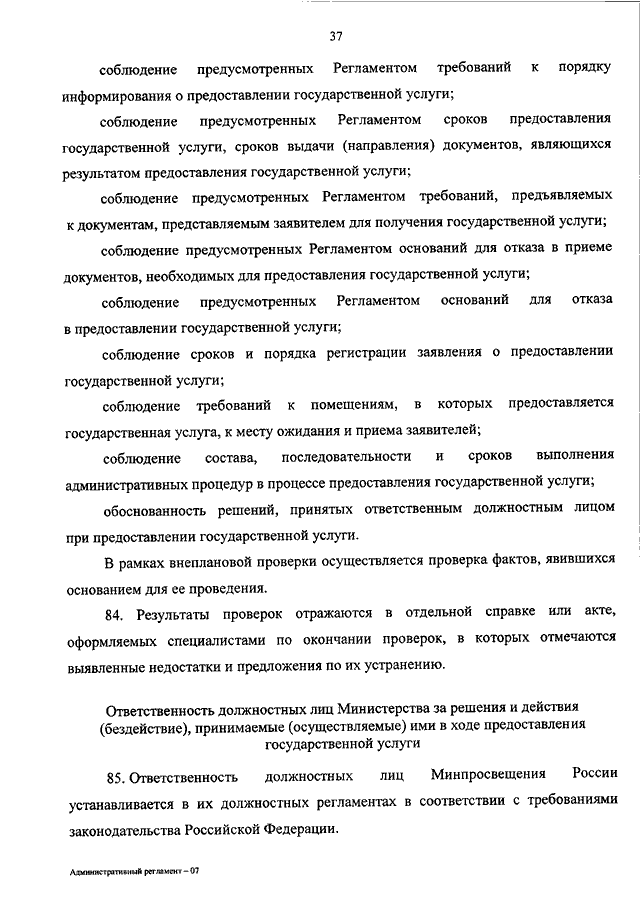 37

соблюдение предусмотренных Регламентом требований к порядку информирования о предоставлении государственной услуги;

соблюдение предусмотренных Регламентом сроков предоставления государственной услуги, сроков выдачи (направления) документов, являющихся результатом предоставления государственной услуги;

соблюдение предусмотренных Регламентом требований, предъявляемых к документам, представляемым заявителем для получения государственной услуги;

соблюдение предусмотренных Регламентом оснований для отказа в приеме документов, необходимых для предоставления государственной услуги;

соблюдение предусмотренных Регламентом оснований для отказа в предоставлении государственной услуги;

соблюдение сроков и порядка регистрации заявления о предоставлении государственной услуги;

соблюдение требований к помещениям, в которых предоставляется государственная услуга, к месту ожидания и приема заявителей;

соблюдение состава, последовательности и сроков выполнения административных процедур в процессе предоставления государственной услуги;

обоснованность решений, принятых ответственным должностным лицом при предоставлении государственной услуги.

В рамках внеплановой проверки осуществляется проверка фактов, явившихся основанием для ее проведения.

84. Результаты проверок отражаются в отдельной справке или акте, оформляемых специалистами по окончании проверок, в которых отмечаются выявленные недостатки и предложения по их устранению.

Ответственность должностных лиц Министерства за решения и действия (бездействие), принимаемые (осуществляемые) ими в ходе предоставления государственной услуги

85. Ответственность должностных лиц Минпросвещения России устанавливается в их должностных регламентах в соответствии с требованиями законодательства Российской Федерации.

Административный регламент – 07